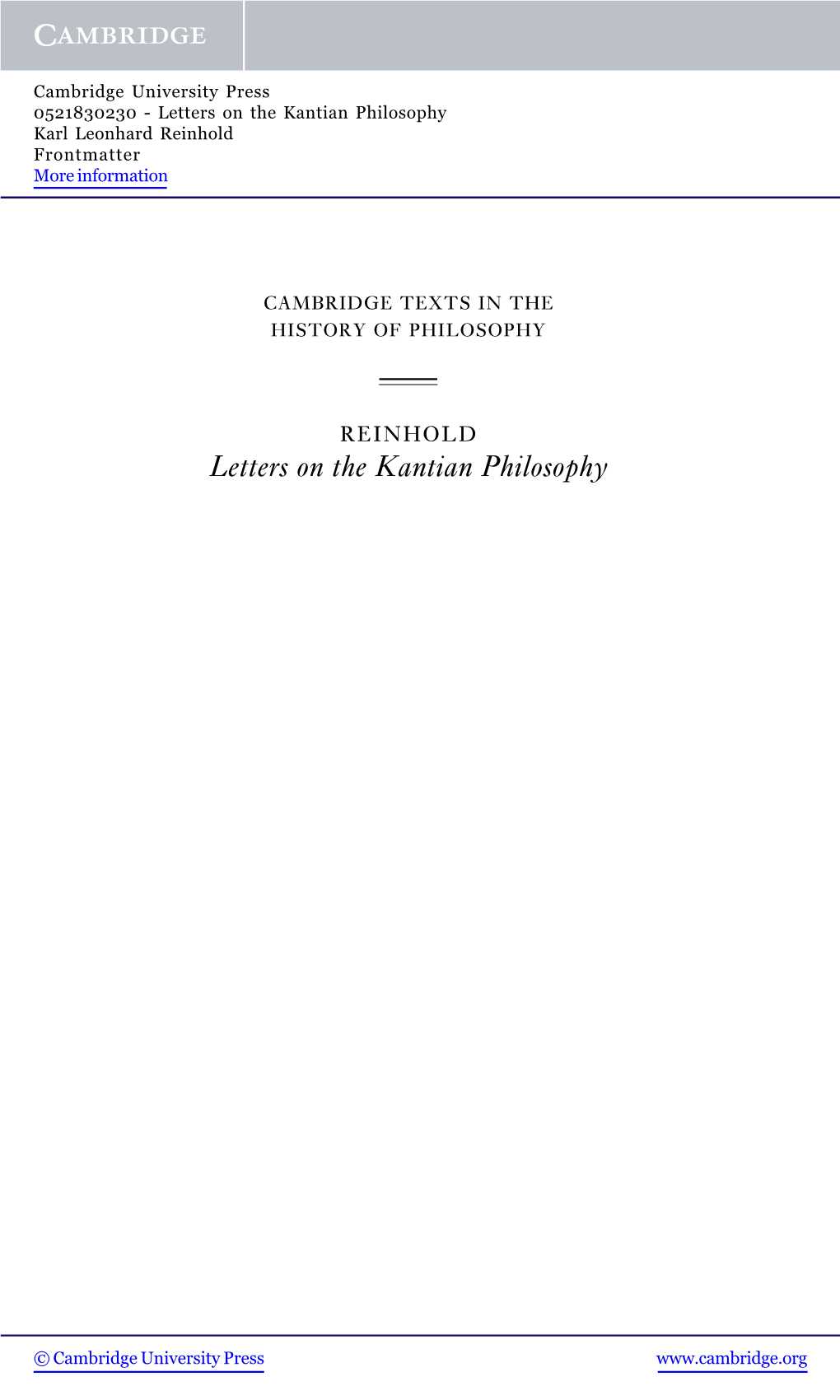 CAMBRIDGE

Cambridge University Press
0521830230 - Letters on the Kantian Philosophy
Karl Leonhard Reinhold
Frontmatter
More information

CAMBRIDGE TEXTS IN THE HISTORY OF PHILOSOPHY

REINHOLD
Letters on the Kantian Philosophy

© Cambridge University Press www.cambridge.org